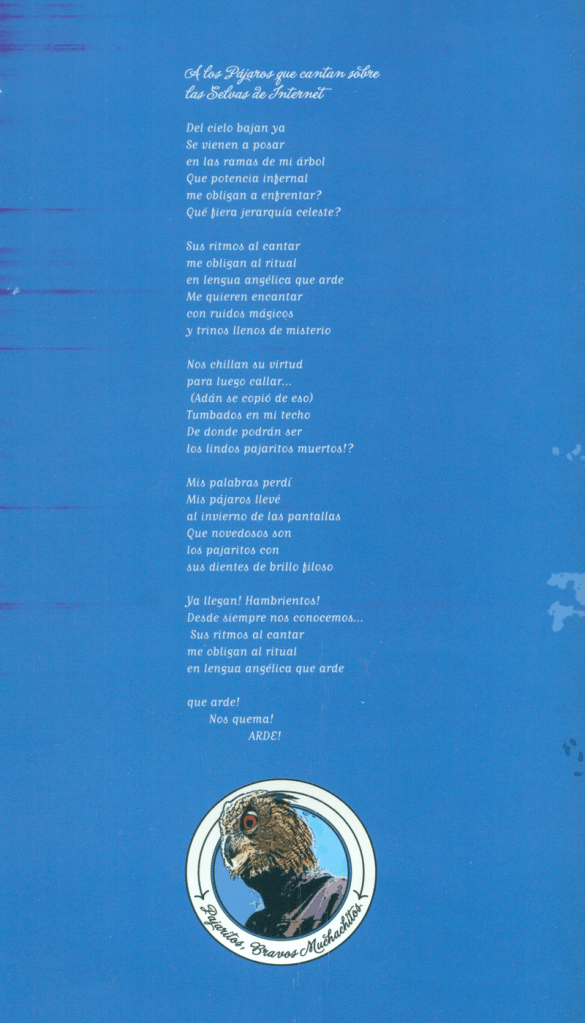 A los Pájaros que cantan sobre las Selvas de Internet

Del cielo bajan ya
Se vienen a posar
en las ramas de mi árbol
Que potencia infernal
me obligan a enfrentar?
Qué fiera jerarquía celeste?

Sus ritmos al cantar
me obligan al ritual
en lengua angélica que arde
Me quieren encantar
con ruidos mágicos
y trinos llenos de misterio

Nos chillan su virtud
para luego callar...
(Adán se copió de eso)
Tumbados en mi techo
De donde podrán ser
los lindos pajaritos muertos!?

Mis palabras perdí
Mis pájaros llevé
al invierno de las pantallas
Que novedosos son
los pajaritos con
sus dientes de brillo filoso

Ya llegan! Hambrientos!
Desde siempre nos conocemos...
Sus ritmos al cantar
me obligan al ritual
en lengua angélica que arde

que arde!
Nos quema!
ARDE!

Pajaritos, Bravos Muchachitos